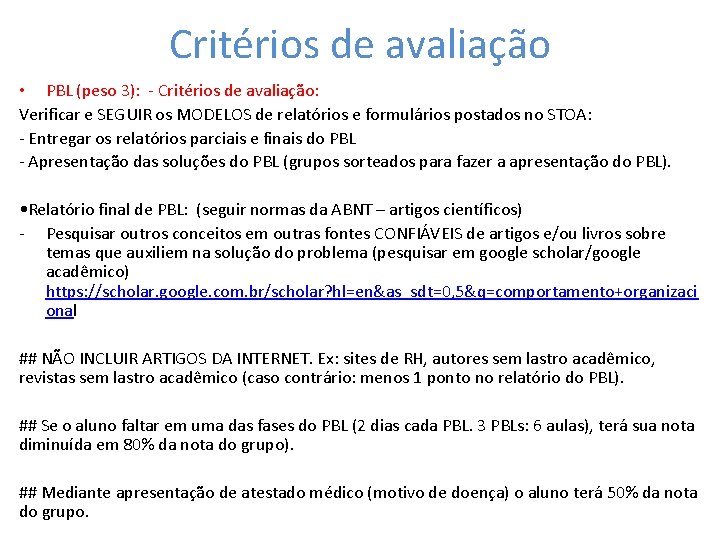 Critérios de avaliação

• PBL (peso 3): - Critérios de avaliação:

Verificar e SEGUIR os MODELOS de relatórios e formulários postados no STOA:

- Entregar os relatórios parciais e finais do PBL

- Apresentação das soluções do PBL (grupos sorteados para fazer a apresentação do PBL).

•Relatório final de PBL: (seguir normas da ABNT – artigos científicos)

- Pesquisar outros conceitos em outras fontes CONFIÁVEIS de artigos e/ou livros sobre temas que auxiliem na solução do problema (pesquisar em google scholar/google acadêmico) https://scholar.google.com.br/scholar?hl=en&as_sdt=0,5&q=comportamento+organizacional

## NÃO INCLUIR ARTIGOS DA INTERNET. Ex: sites de RH, autores sem lastro acadêmico, revistas sem lastro acadêmico (caso contrário: menos 1 ponto no relatório do PBL).

## Se o aluno faltar em uma das fases do PBL (2 dias cada PBL. 3 PBLs: 6 aulas), terá sua nota diminuída em 80% da nota do grupo).

## Mediante apresentação de atestado médico (motivo de doença) o aluno terá 50% da nota do grupo.